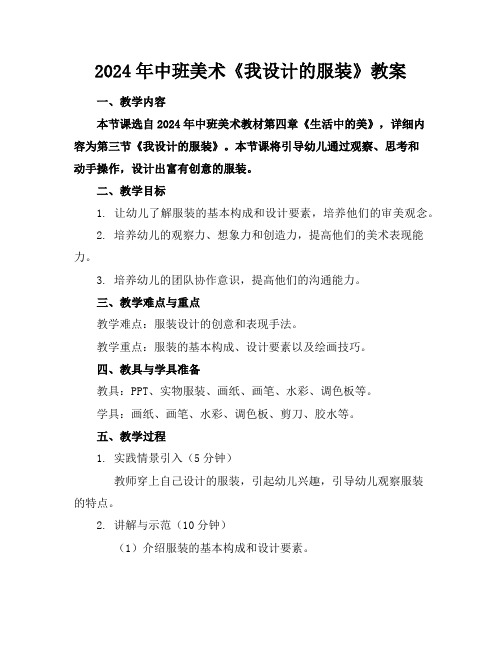 2024年中班美术《我设计的服装》教案

一、教学内容

本节课选自2024年中班美术教材第四章《生活中的美》，详细内容为第三节《我设计的服装》。本节课将引导幼儿通过观察、思考和动手操作，设计出富有创意的服装。

二、教学目标

1. 让幼儿了解服装的基本构成和设计要素，培养他们的审美观念。

2. 培养幼儿的观察力、想象力和创造力，提高他们的美术表现能力。

3. 培养幼儿的团队协作意识，提高他们的沟通能力。

三、教学难点与重点

教学难点：服装设计的创意和表现手法。

教学重点：服装的基本构成、设计要素以及绘画技巧。

四、教具与学具准备

教具：PPT、实物服装、画纸、画笔、水彩、调色板等。

学具：画纸、画笔、水彩、调色板、剪刀、胶水等。

五、教学过程

1. 实践情景引入（5分钟）

教师穿上自己设计的服装，引起幼儿兴趣，引导幼儿观察服装的特点。

2. 讲解与示范（10分钟）

（1）介绍服装的基本构成和设计要素。